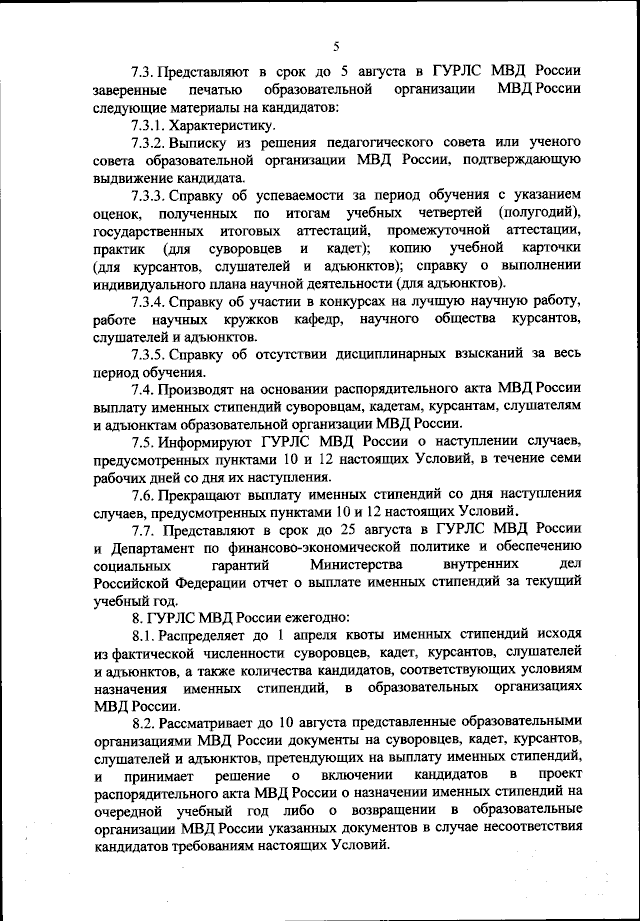 5

7.3. Представляют в срок до 5 августа в ГУРЛС МВД России заверенные печатью образовательной организации МВД России следующие материалы на кандидатов:

7.3.1. Характеристику.

7.3.2. Выписку из решения педагогического совета или ученого совета образовательной организации МВД России, подтверждающую выдвижение кандидата.

7.3.3. Справку об успеваемости за период обучения с указанием оценок, полученных по итогам учебных четвертей (полугодий), государственных итоговых аттестаций, промежуточной аттестации, практик (для суворовцев и кадет); копию учебной карточки (для курсантов, слушателей и адъюнктов); справку о выполнении индивидуального плана научной деятельности (для адъюнктов).

7.3.4. Справку об участии в конкурсах на лучшую научную работу, работе научных кружков кафедр, научного общества курсантов, слушателей и адъюнктов.

7.3.5. Справку об отсутствии дисциплинарных взысканий за весь период обучения.

7.4. Производят на основании распорядительного акта МВД России выплату именных стипендий суворовцам, кадетам, курсантам, слушателям и адъюнктам образовательной организации МВД России.

7.5. Информируют ГУРЛС МВД России о наступлении случаев, предусмотренных пунктами 10 и 12 настоящих Условий, в течение семи рабочих дней со дня их наступления.

7.6. Прекращают выплату именных стипендий со дня наступления случаев, предусмотренных пунктами 10 и 12 настоящих Условий.

7.7. Представляют в срок до 25 августа в ГУРЛС МВД России и Департамент по финансово-экономической политике и обеспечению социальных гарантий Министерства внутренних дел Российской Федерации отчет о выплате именных стипендий за текущий учебный год.

8. ГУРЛС МВД России ежегодно:

8.1. Распределяет до 1 апреля квоты именных стипендий исходя из фактической численности суворовцев, кадет, курсантов, слушателей и адъюнктов, а также количества кандидатов, соответствующих условиям назначения именных стипендий, в образовательных организациях МВД России.

8.2. Рассматривает до 10 августа представленные образовательными организациями МВД России документы на суворовцев, кадет, курсантов, слушателей и адъюнктов, претендующих на выплату именных стипендий, и принимает решение о включении кандидатов в проект распорядительного акта МВД России о назначении именных стипендий на очередной учебный год либо о возвращении в образовательные организации МВД России указанных документов в случае несоответствия кандидатов требованиям настоящих Условий.